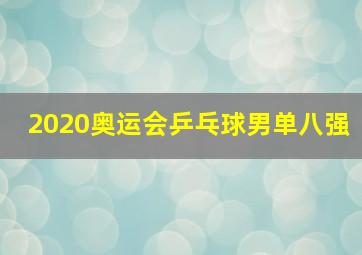 2020奥运会乒乓球男单八强